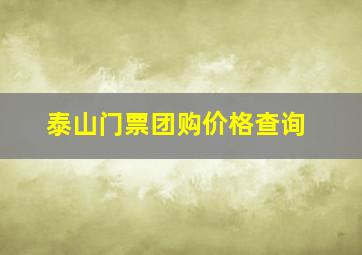 泰山门票团购价格查询